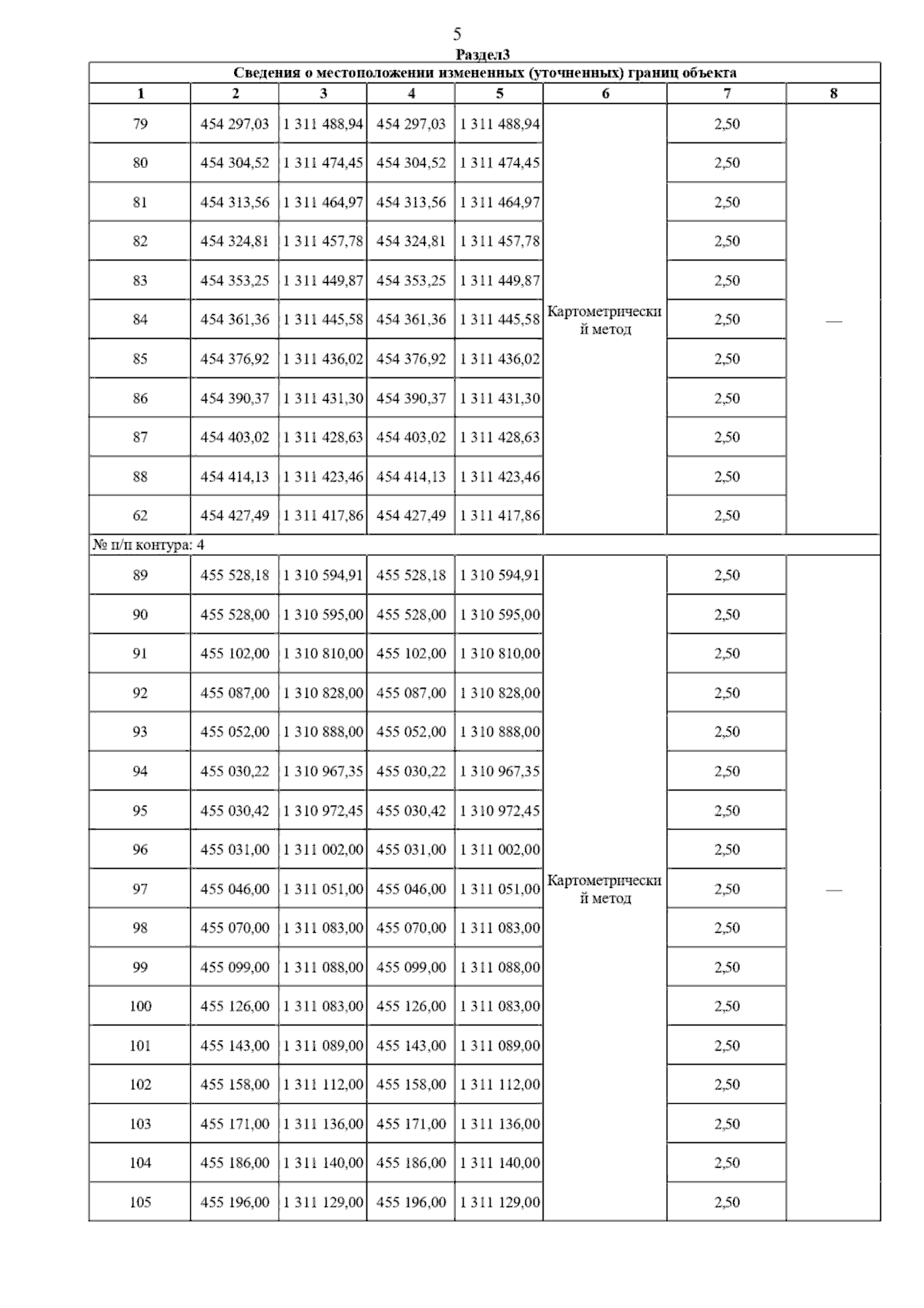 5

Раздел3

Сведения о местоположении измененных (уточненных) границ объекта

| 1 | 2 | 3 | 4 | 5 | 6 | 7 | 8 |
|---|---|---|---|---|---|---|---|
| 79 | 454 297,03 | 1 311 488,94 | 454 297,03 | 1 311 488,94 | Картометрический метод | 2,50 | — |
| 80 | 454 304,52 | 1 311 474,45 | 454 304,52 | 1 311 474,45 | | 2,50 | |
| 81 | 454 313,56 | 1 311 464,97 | 454 313,56 | 1 311 464,97 | | 2,50 | |
| 82 | 454 324,81 | 1 311 457,78 | 454 324,81 | 1 311 457,78 | | 2,50 | |
| 83 | 454 353,25 | 1 311 449,87 | 454 353,25 | 1 311 449,87 | | 2,50 | |
| 84 | 454 361,36 | 1 311 445,58 | 454 361,36 | 1 311 445,58 | | 2,50 | |
| 85 | 454 376,92 | 1 311 436,02 | 454 376,92 | 1 311 436,02 | | 2,50 | |
| 86 | 454 390,37 | 1 311 431,30 | 454 390,37 | 1 311 431,30 | | 2,50 | |
| 87 | 454 403,02 | 1 311 428,63 | 454 403,02 | 1 311 428,63 | | 2,50 | |
| 88 | 454 414,13 | 1 311 423,46 | 454 414,13 | 1 311 423,46 | | 2,50 | |
| 62 | 454 427,49 | 1 311 417,86 | 454 427,49 | 1 311 417,86 | | 2,50 | |
| № п/п контура: 4 | | | | | | | |
| 89 | 455 528,18 | 1 310 594,91 | 455 528,18 | 1 310 594,91 | Картометрический метод | 2,50 | — |
| 90 | 455 528,00 | 1 310 595,00 | 455 528,00 | 1 310 595,00 | | 2,50 | |
| 91 | 455 102,00 | 1 310 810,00 | 455 102,00 | 1 310 810,00 | | 2,50 | |
| 92 | 455 087,00 | 1 310 828,00 | 455 087,00 | 1 310 828,00 | | 2,50 | |
| 93 | 455 052,00 | 1 310 888,00 | 455 052,00 | 1 310 888,00 | | 2,50 | |
| 94 | 455 030,22 | 1 310 967,35 | 455 030,22 | 1 310 967,35 | | 2,50 | |
| 95 | 455 030,42 | 1 310 972,45 | 455 030,42 | 1 310 972,45 | | 2,50 | |
| 96 | 455 031,00 | 1 311 002,00 | 455 031,00 | 1 311 002,00 | | 2,50 | |
| 97 | 455 046,00 | 1 311 051,00 | 455 046,00 | 1 311 051,00 | | 2,50 | |
| 98 | 455 070,00 | 1 311 083,00 | 455 070,00 | 1 311 083,00 | | 2,50 | |
| 99 | 455 099,00 | 1 311 088,00 | 455 099,00 | 1 311 088,00 | | 2,50 | |
| 100 | 455 126,00 | 1 311 083,00 | 455 126,00 | 1 311 083,00 | | 2,50 | |
| 101 | 455 143,00 | 1 311 089,00 | 455 143,00 | 1 311 089,00 | | 2,50 | |
| 102 | 455 158,00 | 1 311 112,00 | 455 158,00 | 1 311 112,00 | | 2,50 | |
| 103 | 455 171,00 | 1 311 136,00 | 455 171,00 | 1 311 136,00 | | 2,50 | |
| 104 | 455 186,00 | 1 311 140,00 | 455 186,00 | 1 311 140,00 | | 2,50 | |
| 105 | 455 196,00 | 1 311 129,00 | 455 196,00 | 1 311 129,00 | | 2,50 | |